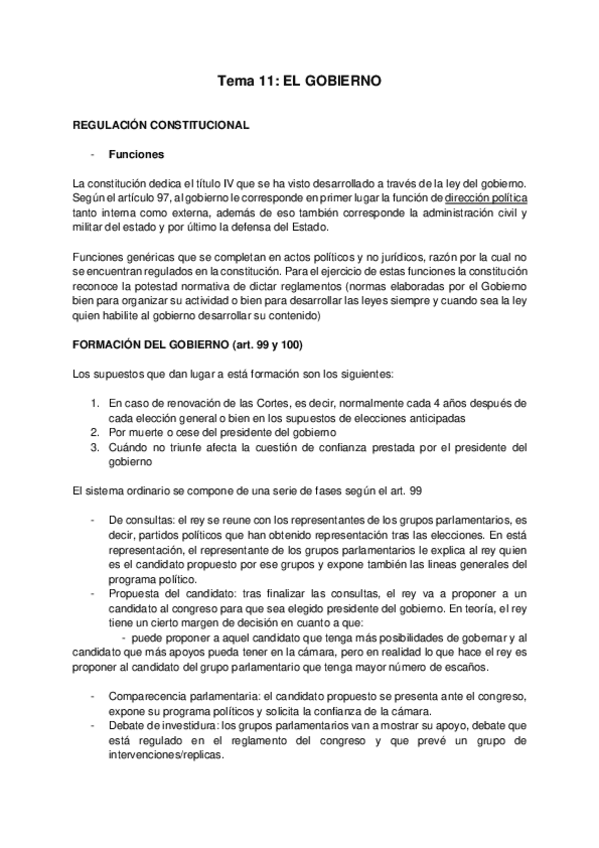 Tema 11: EL GOBIERNO

REGULACIÓN CONSTITUCIONAL

- Funciones

La constitución dedica el título IV que se ha visto desarrollado a través de la ley del gobierno. Según el artículo 97, al gobierno le corresponde en primer lugar la función de dirección política tanto interna como externa, además de eso también corresponde la administración civil y militar del estado y por último la defensa del Estado.

Funciones genéricas que se completan en actos políticos y no jurídicos, razón por la cual no se encuentran regulados en la constitución. Para el ejercicio de estas funciones la constitución reconoce la potestad normativa de dictar reglamentos (normas elaboradas por el Gobierno bien para organizar su actividad o bien para desarrollar las leyes siempre y cuando sea la ley quien habilite al gobierno desarrollar su contenido)

FORMACIÓN DEL GOBIERNO (art. 99 y 100)

Los supuestos que dan lugar a está formación son los siguientes:

1. En caso de renovación de las Cortes, es decir, normalmente cada 4 años después de cada elección general o bien en los supuestos de elecciones anticipadas
2. Por muerte o cese del presidente del gobierno
3. Cuándo no triunfe afecta la cuestión de confianza prestada por el presidente del gobierno

El sistema ordinario se compone de una serie de fases según el art. 99

- De consultas: el rey se reune con los representantes de los grupos parlamentarios, es decir, partidos políticos que han obtenido representación tras las elecciones. En está representación, el representante de los grupos parlamentarios le explica al rey quien es el candidato propuesto por ese grupos y expone también las lineas generales del programa político.
- Propuesta del candidato: tras finalizar las consultas, el rey va a proponer a un candidato al congreso para que sea elegido presidente del gobierno. En teoría, el rey tiene un cierto margen de decisión en cuanto a que:
- puede proponer a aquel candidato que tenga más posibilidades de gobernar y al candidato que más apoyos pueda tener en la cámara, pero en realidad lo que hace el rey es proponer al candidato del grupo parlamentario que tenga mayor número de escaños.

- Comparecencia parlamentaria: el candidato propuesto se presenta ante el congreso, expone su programa políticos y solicita la confianza de la cámara.
- Debate de investidura: los grupos parlamentarios van a mostrar su apoyo, debate que está regulado en el reglamento del congreso y que prevé un grupo de intervenciones/replicas.